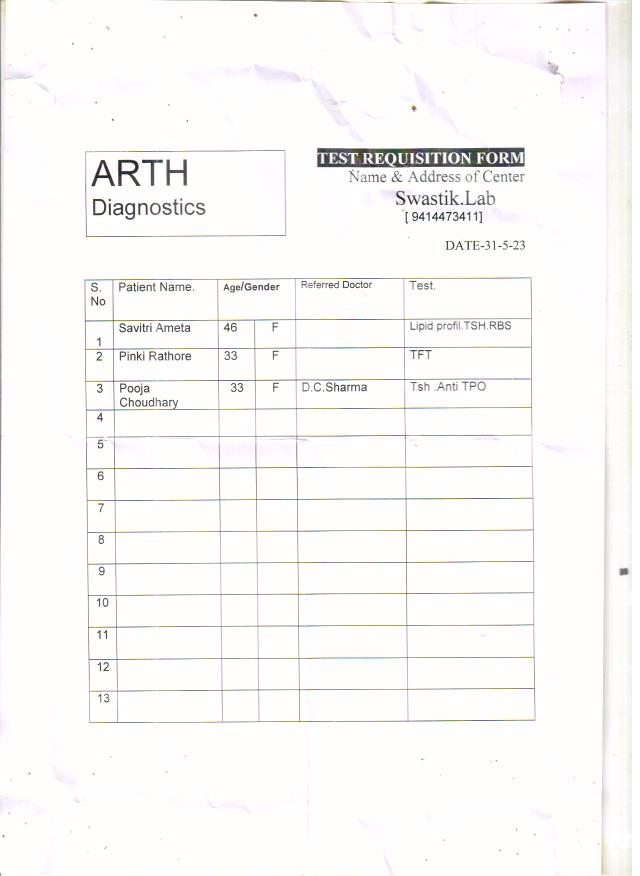 ARTH
Diagnostics

TEST REQUISITION FORM
Name & Address of Center
Swastik.Lab
[ 9414473411]

DATE-31-5-23

| S. No | Patient Name. | Age/Gender | | Referred Doctor | Test. |
|---|---|---|---|---|---|
| 1 | Savitri Ameta | 46 | F | | Lipid profil.TSH.RBS |
| 2 | Pinki Rathore | 33 | F | | TFT |
| 3 | Pooja Choudhary | 33 | F | D.C.Sharma | Tsh .Anti TPO |
| 4 | | | | | |
| 5 | | | | | |
| 6 | | | | | |
| 7 | | | | | |
| 8 | | | | | |
| 9 | | | | | |
| 10 | | | | | |
| 11 | | | | | |
| 12 | | | | | |
| 13 | | | | | |